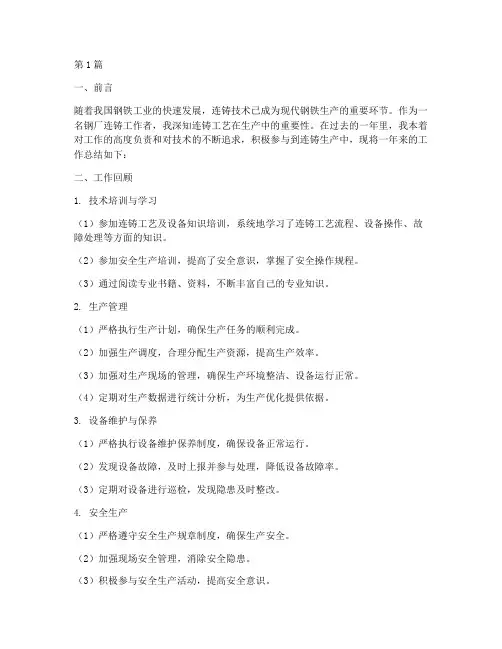 第1篇

一、前言

随着我国钢铁工业的快速发展，连铸技术已成为现代钢铁生产的重要环节。作为一名钢厂连铸工作者，我深知连铸工艺在生产中的重要性。在过去的一年里，我本着对工作的高度负责和对技术的不断追求，积极参与到连铸生产中，现将一年来的工作总结如下：

二、工作回顾

1. 技术培训与学习

（1）参加连铸工艺及设备知识培训，系统地学习了连铸工艺流程、设备操作、故障处理等方面的知识。

（2）参加安全生产培训，提高了安全意识，掌握了安全操作规程。

（3）通过阅读专业书籍、资料，不断丰富自己的专业知识。

2. 生产管理

（1）严格执行生产计划，确保生产任务的顺利完成。

（2）加强生产调度，合理分配生产资源，提高生产效率。

（3）加强对生产现场的管理，确保生产环境整洁、设备运行正常。

（4）定期对生产数据进行统计分析，为生产优化提供依据。

3. 设备维护与保养

（1）严格执行设备维护保养制度，确保设备正常运行。

（2）发现设备故障，及时上报并参与处理，降低设备故障率。

（3）定期对设备进行巡检，发现隐患及时整改。

4. 安全生产

（1）严格遵守安全生产规章制度，确保生产安全。

（2）加强现场安全管理，消除安全隐患。

（3）积极参与安全生产活动，提高安全意识。